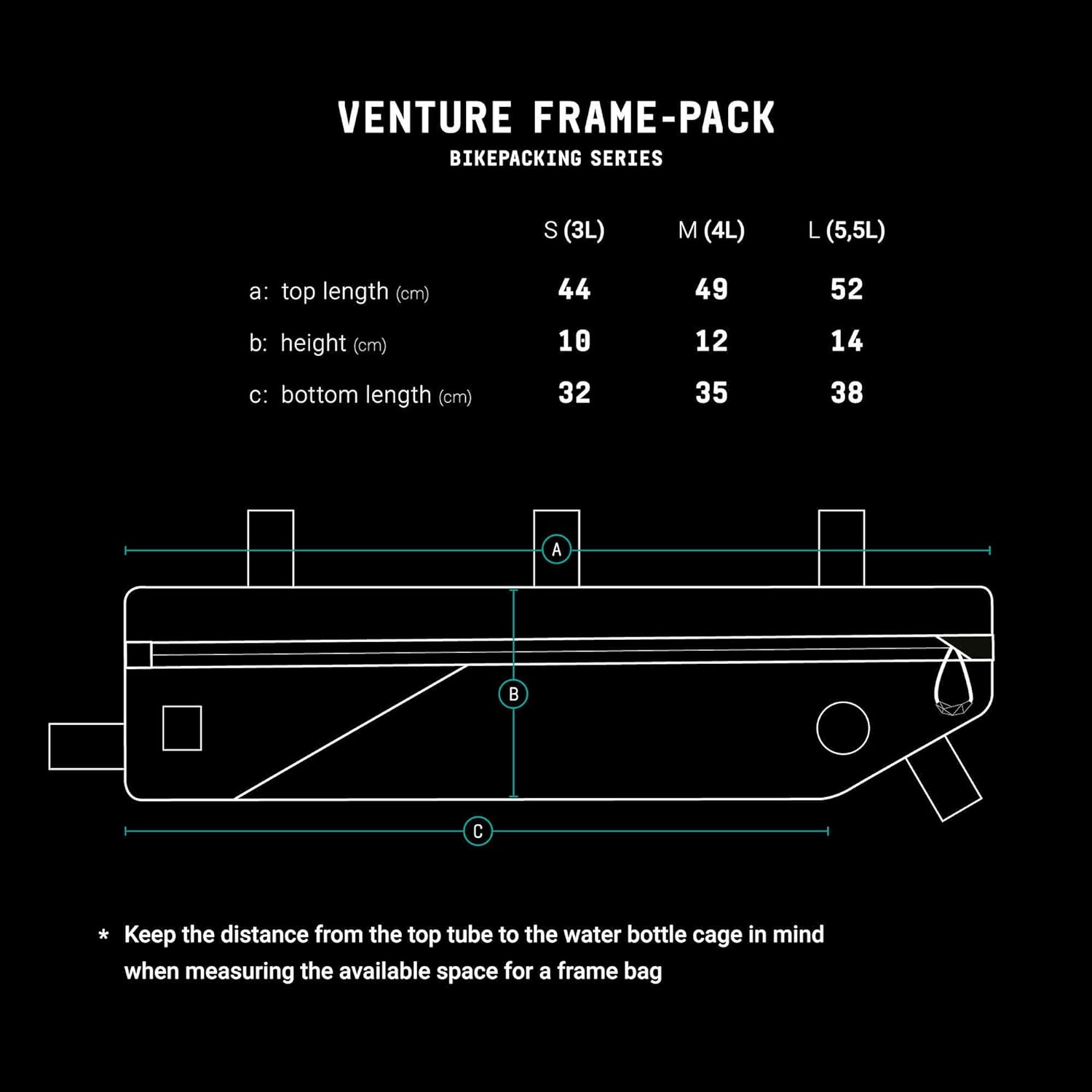 VENTURE FRAME-PACK

BIKEPACKING SERIES

| | S (3L) | M (4L) | L (5,5L) |
|---|---|---|---|
| a: top length (cm) | 44 | 49 | 52 |
| b: height (cm) | 10 | 12 | 14 |
| c: bottom length (cm) | 32 | 35 | 38 |

A

B

C

* Keep the distance from the top tube to the water bottle cage in mind when measuring the available space for a frame bag